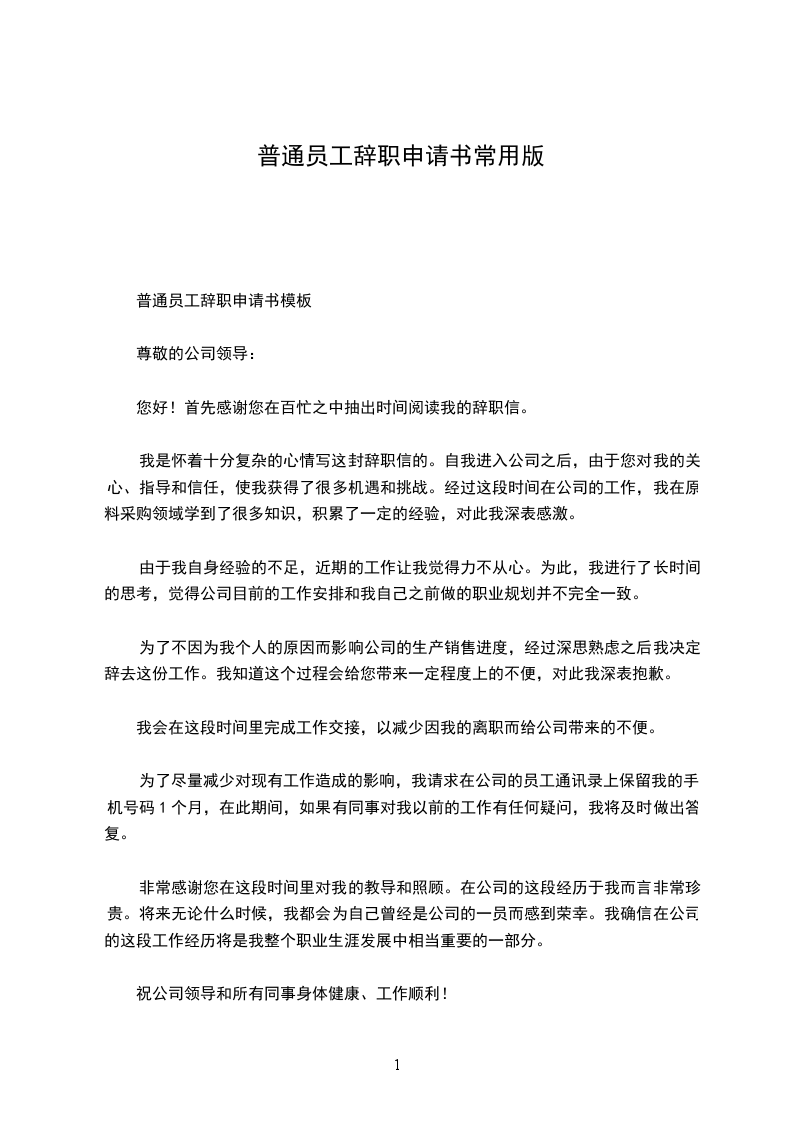 普通员工辞职申请书常用版

普通员工辞职申请书模板

尊敬的公司领导：

您好！首先感谢您在百忙之中抽出时间阅读我的辞职信。

我是怀着十分复杂的心情写这封辞职信的。自我进入公司之后，由于您对我的关心、指导和信任，使我获得了很多机遇和挑战。经过这段时间在公司的工作，我在原料采购领域学到了很多知识，积累了一定的经验，对此我深表感激。

由于我自身经验的不足，近期的工作让我觉得力不从心。为此，我进行了长时间的思考，觉得公司目前的工作安排和我自己之前做的职业规划并不完全一致。

为了不因为我个人的原因而影响公司的生产销售进度，经过深思熟虑之后我决定辞去这份工作。我知道这个过程会给您带来一定程度上的不便，对此我深表抱歉。

我会在这段时间里完成工作交接，以减少因我的离职而给公司带来的不便。

为了尽量减少对现有工作造成的影响，我请求在公司的员工通讯录上保留我的手机号码 1 个月，在此期间，如果有同事对我以前的工作有任何疑问，我将及时做出答复。

非常感谢您在这段时间里对我的教导和照顾。在公司的这段经历于我而言非常珍贵。将来无论什么时候，我都会为自己曾经是公司的一员而感到荣幸。我确信在公司的这段工作经历将是我整个职业生涯发展中相当重要的一部分。

祝公司领导和所有同事身体健康、工作顺利！

1